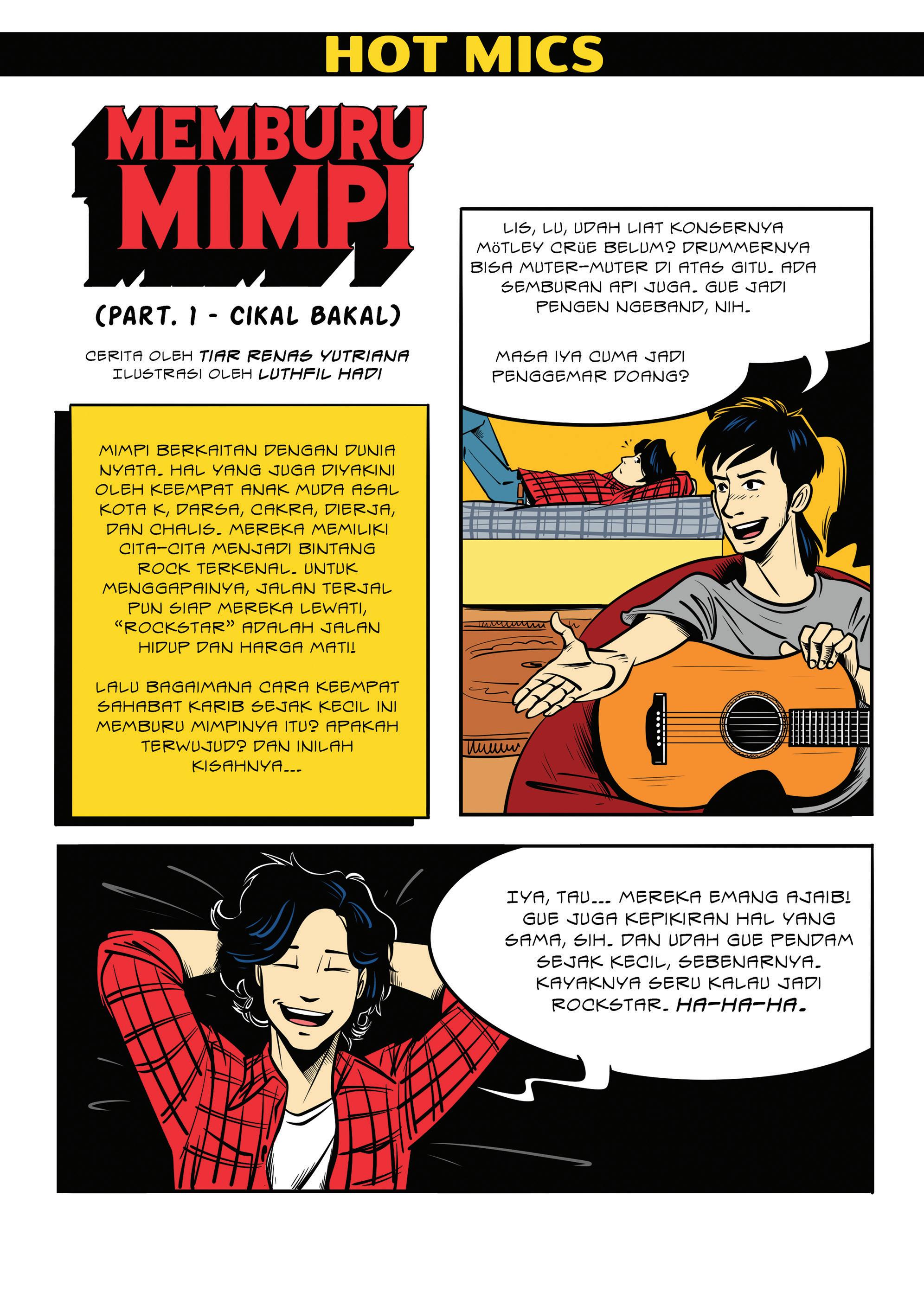 HOT MICS

MEMBURU MIMPI

(PART. 1 - CIKAL BAKAL)

CERITA OLEH TIAR RENAS YUTRIANA
ILUSTRASI OLEH LUTHFIL HADI

MIMPI BERKAITAN DENGAN DUNIA NYATA. HAL YANG JUGA DIYAKINI OLEH KEEMPAT ANAK MUDA ASAL KOTA K, DARSA, CAKRA, DIERJA, DAN CHALIS. MEREKA MEMILIKI CITA-CITA MENJADI BINTANG ROCK TERKENAL. UNTUK MENGGAPAINYA, JALAN TERJAL PUN SIAP MEREKA LEWATI, "ROCKSTAR" ADALAH JALAN HIDUP DAN HARGA MATI!

LALU BAGAIMANA CARA KEEMPAT SAHABAT KARIB SEJAK KECIL INI MEMBURU MIMPINYA ITU? APAKAH TERWUJUD? DAN INILAH KISAHNYA...

LIS, LU, UDAH LIAT KONSERNYA MÖTLEY CRÜE BELUM? DRUMMERNYA BISA MUTER-MUTER DI ATAS GITU. ADA SEMBURAN API JUGA. GUE JADI PENGEN NGEBAND, NIH.

MASA IYA CUMA JADI PENGGEMAR DOANG?

IYA, TAU... MEREKA EMANG AJAIB! GUE JUGA KEPIKIRAN HAL YANG SAMA, SIH. DAN UDAH GUE PENDAM SEJAK KECIL, SEBENARNYA. KAYAKNYA SERU KALAU JADI ROCKSTAR. HA-HA-HA.